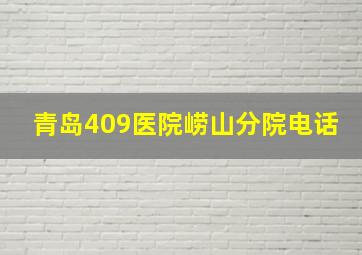 青岛409医院崂山分院电话